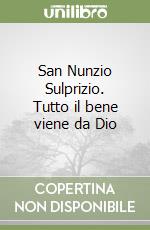 unilibro

San Nunzio Sulprizio. Tutto il bene viene da Dio

COPERTINA NON DISPONIBILE